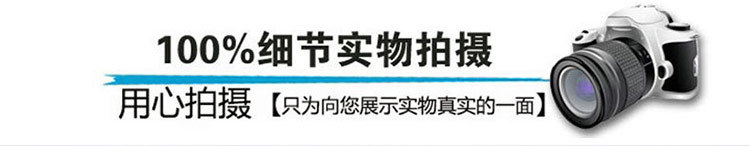 100%细节实物拍摄

用心拍摄【只为向您展示实物真实的一面】